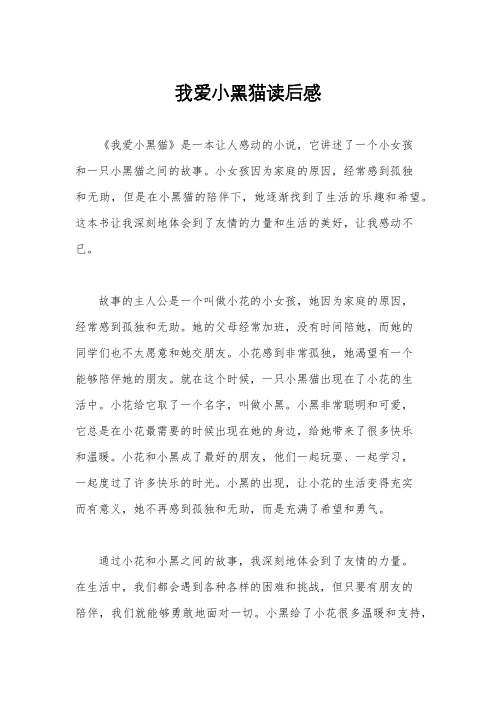 我爱小黑猫读后感

《我爱小黑猫》是一本让人感动的小说，它讲述了一个小女孩和一只小黑猫之间的故事。小女孩因为家庭的原因，经常感到孤独和无助，但是在小黑猫的陪伴下，她逐渐找到了生活的乐趣和希望。这本书让我深刻地体会到了友情的力量和生活的美好，让我感动不已。

故事的主人公是一个叫做小花的小女孩，她因为家庭的原因，经常感到孤独和无助。她的父母经常加班，没有时间陪她，而她的同学们也不太愿意和她交朋友。小花感到非常孤独，她渴望有一个能够陪伴她的朋友。就在这个时候，一只小黑猫出现在了小花的生活中。小花给它取了一个名字，叫做小黑。小黑非常聪明和可爱，它总是在小花最需要的时候出现在她的身边，给她带来了很多快乐和温暖。小花和小黑成了最好的朋友，他们一起玩耍、一起学习，一起度过了许多快乐的时光。小黑的出现，让小花的生活变得充实而有意义，她不再感到孤独和无助，而是充满了希望和勇气。

通过小花和小黑之间的故事，我深刻地体会到了友情的力量。在生活中，我们都会遇到各种各样的困难和挑战，但只要有朋友的陪伴，我们就能够勇敢地面对一切。小黑给了小花很多温暖和支持，